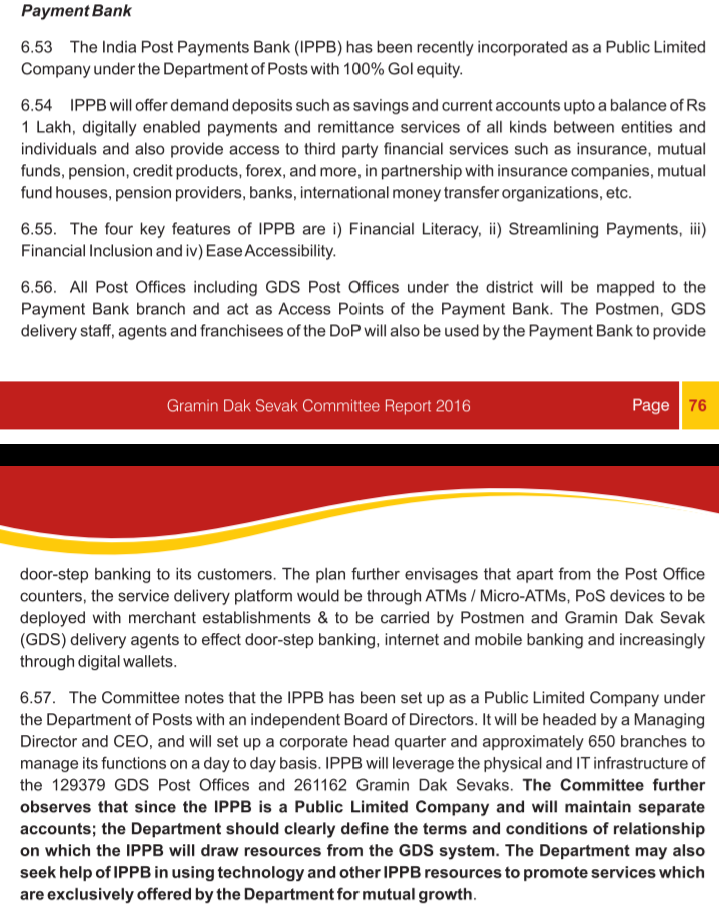 Payment Bank

6.53 The India Post Payments Bank (IPPB) has been recently incorporated as a Public Limited Company under the Department of Posts with 100% GoI equity.

6.54 IPPB will offer demand deposits such as savings and current accounts upto a balance of Rs 1 Lakh, digitally enabled payments and remittance services of all kinds between entities and individuals and also provide access to third party financial services such as insurance, mutual funds, pension, credit products, forex, and more, in partnership with insurance companies, mutual fund houses, pension providers, banks, international money transfer organizations, etc.

6.55. The four key features of IPPB are i) Financial Literacy, ii) Streamlining Payments, iii) Financial Inclusion and iv) Ease Accessibility.

6.56. All Post Offices including GDS Post Offices under the district will be mapped to the Payment Bank branch and act as Access Points of the Payment Bank. The Postmen, GDS delivery staff, agents and franchisees of the DoP will also be used by the Payment Bank to provide

Gramin Dak Sevak Committee Report 2016

Page 76

door-step banking to its customers. The plan further envisages that apart from the Post Office counters, the service delivery platform would be through ATMs / Micro-ATMs, PoS devices to be deployed with merchant establishments & to be carried by Postmen and Gramin Dak Sevak (GDS) delivery agents to effect door-step banking, internet and mobile banking and increasingly through digital wallets.

6.57. The Committee notes that the IPPB has been set up as a Public Limited Company under the Department of Posts with an independent Board of Directors. It will be headed by a Managing Director and CEO, and will set up a corporate head quarter and approximately 650 branches to manage its functions on a day to day basis. IPPB will leverage the physical and IT infrastructure of the 129379 GDS Post Offices and 261162 Gramin Dak Sevaks. The Committee further observes that since the IPPB is a Public Limited Company and will maintain separate accounts; the Department should clearly define the terms and conditions of relationship on which the IPPB will draw resources from the GDS system. The Department may also seek help of IPPB in using technology and other IPPB resources to promote services which are exclusively offered by the Department for mutual growth.